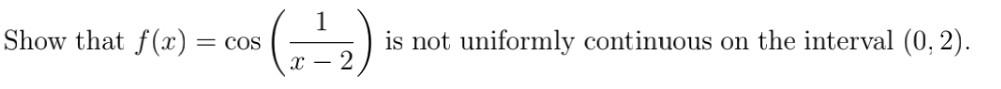 Show that $f(x) = \cos\left(\frac{1}{x-2}\right)$ is not uniformly continuous on the interval $(0, 2)$.